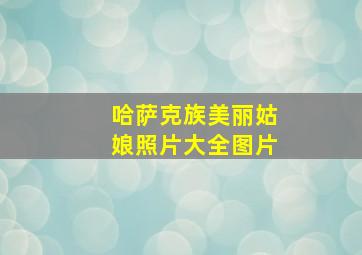 哈萨克族美丽姑娘照片大全图片